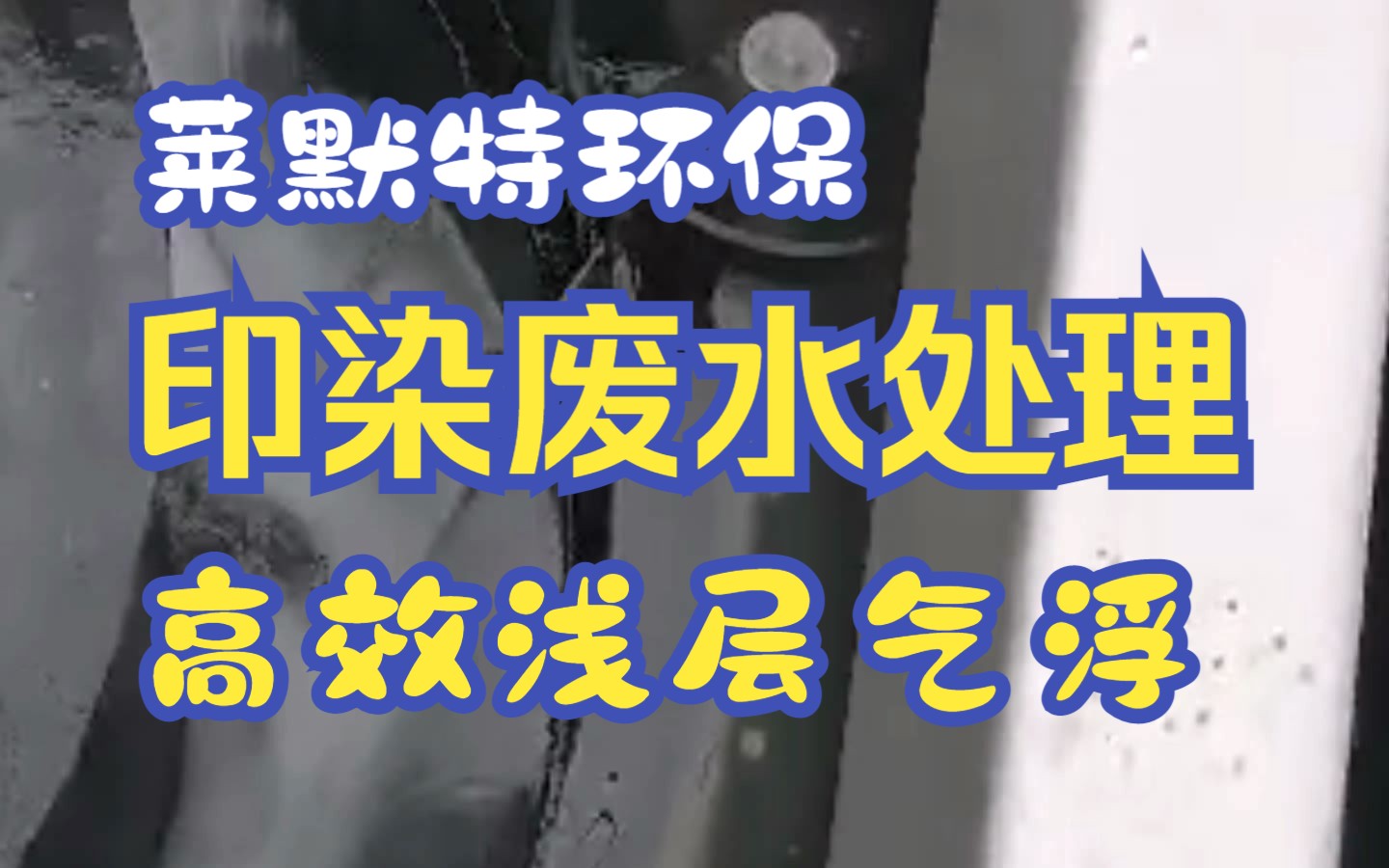 莱默特环保

印染废水处理

高效浅层气浮